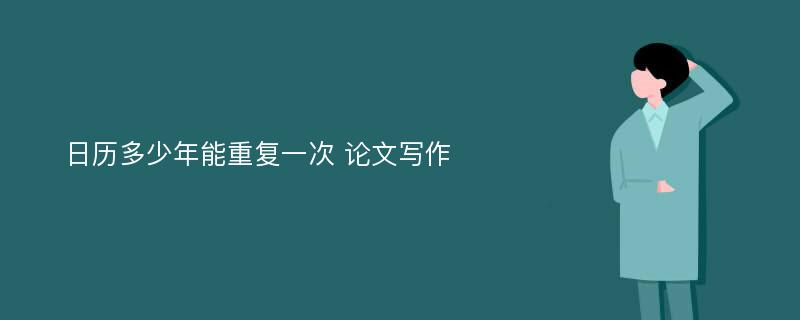 日历多少年能重复一次 论文写作